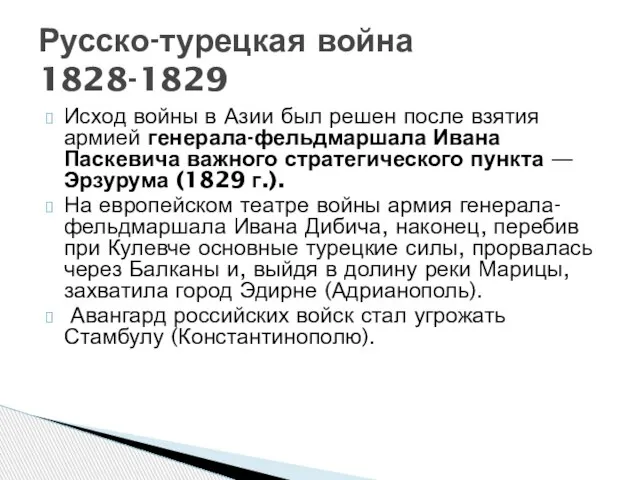 Русско-турецкая война 1828-1829

Исход войны в Азии был решен после взятия армией генерала-фельдмаршала Ивана Паскевича важного стратегического пункта — Эрзурума (1829 г.).

На европейском театре войны армия генерала-фельдмаршала Ивана Дибича, наконец, перебив при Кулевче основные турецкие силы, прорвалась через Балканы и, выйдя в долину реки Марицы, захватила город Эдирне (Адрианополь).

Авангард российских войск стал угрожать Стамбулу (Константинополю).